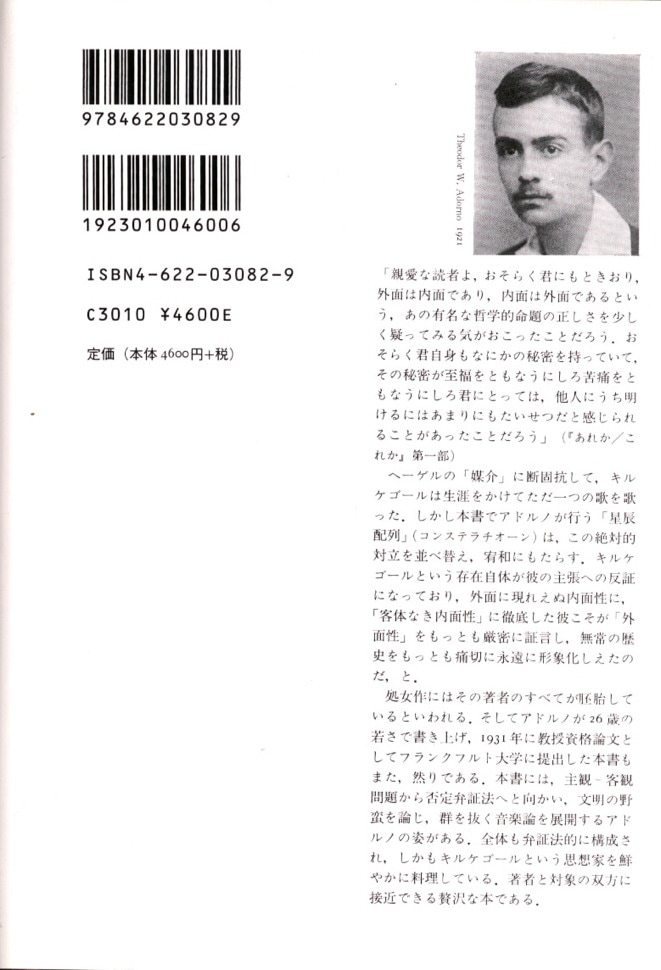 9784622030829

1923010046006

ISBN4-622-03082-9

C3010 ¥4600E

定価（本体4600円+税）

Theodor W. Adorno 1921

「親愛な読者よ，おそらく君にもときおり，外面は内面であり，内面は外面であるという，あの有名な哲学的命題の正しさを少し疑ってみる気がおこったことだろう．おそらく君自身もなにかの秘密を持っていて，その秘密が至福をともなうにしろ苦痛をともなうにしろ君にとっては，他人にうち明けるにはあまりにもたいせつだと感じられることがあったことだろう」（『あれか／これか』第一部）

ヘーゲルの「媒介」に断固抗して，キルケゴールは生涯をかけてただ一つの歌を歌った．しかし本書でアドルノが行う「星辰配列」（コンステラチオーン）は，この絶対的対立を並べ替え，宥和にもたらす．キルケゴールという存在自体が彼の主張への反証になっており，外面に現れえぬ内面性に，「客体なき内面性」に徹底した彼こそが「外面性」をもっとも厳密に証言し，無常の歴史をもっとも痛切に永遠に形象化しえたのだ，と．

処女作にはその著者のすべてが胚胎しているといわれる．そしてアドルノが26歳の若さで書き上げ，1931年に教授資格論文としてフランクフルト大学に提出した本書もまた，然りである．本書には，主観－客観問題から否定弁証法へと向かい，文明の野蛮を論じ，群を抜く音楽論を展開するアドルノの姿がある．全体も弁証法的に構成され，しかもキルケゴールという思想家を鮮やかに料理している．著者と対象の双方に接近できる贅沢な本である．